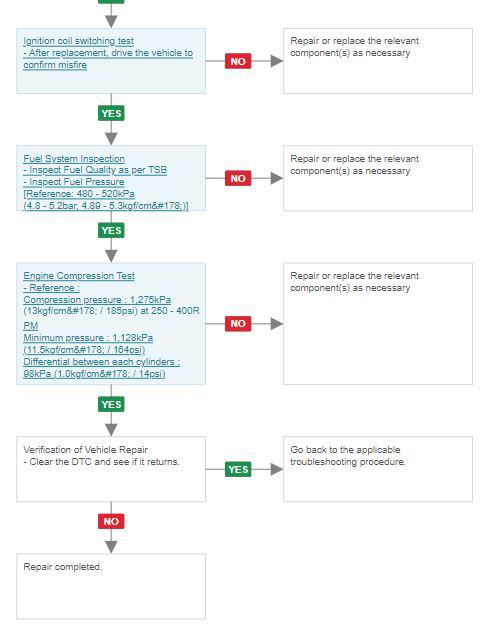 Ignition coil switching test
- After replacement, drive the vehicle to confirm misfire

NO

Repair or replace the relevant component(s) as necessary

YES

Fuel System Inspection
- Inspect Fuel Quality as per TSB
- Inspect Fuel Pressure
[Reference: 480 - 520kPa
(4.8 - 5.2bar, 4.89 - 5.3kgf/cm&#178;)]

NO

Repair or replace the relevant component(s) as necessary

YES

Engine Compression Test
- Reference :
Compression pressure : 1,275kPa
(13kgf/cm&#178; / 185psi) at 250 - 400RPM
Minimum pressure : 1,128kPa
(11.5kgf/cm&#178; / 164psi)
Differential between each cylinders :
98kPa (1.0kgf/cm&#178; / 14psi)

NO

Repair or replace the relevant component(s) as necessary

YES

Verification of Vehicle Repair
- Clear the DTC and see if it returns.

YES

Go back to the applicable troubleshooting procedure.

NO

Repair completed.